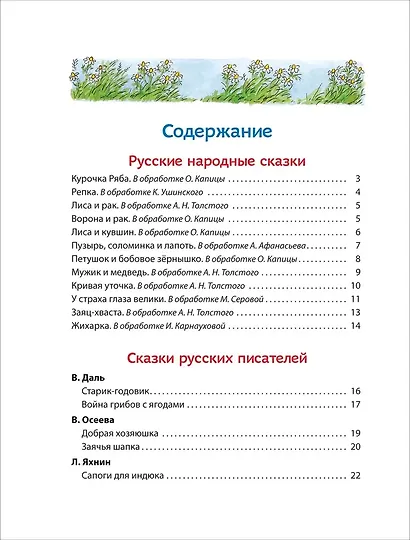 Содержание

Русские народные сказки

Курочка Ряба. В обработке О. Капицы 3
Репка. В обработке К. Ушинского 4
Лиса и рак. В обработке А. Н. Толстого 5
Ворона и рак. В обработке О. Капицы 5
Лиса и кувшин. В обработке О. Капицы 6
Пузырь, соломинка и лапоть. В обработке А. Афанасьева 7
Петушок и бобовое зёрнышко. В обработке О. Капицы 8
Мужик и медведь. В обработке А. Н. Толстого 9
Кривая уточка. В обработке А. Н. Толстого 10
У страха глаза велики. В обработке М. Серовой 11
Заяц-хваста. В обработке А. Н. Толстого 13
Жихарка. В обработке И. Карнауховой 14

Сказки русских писателей

В. Даль
Старик-годовик 16
Война грибов с ягодами 17

В. Осеева
Добрая хозяюшка 19
Заячья шапка 20

Л. Яхнин
Сапоги для индюка 22